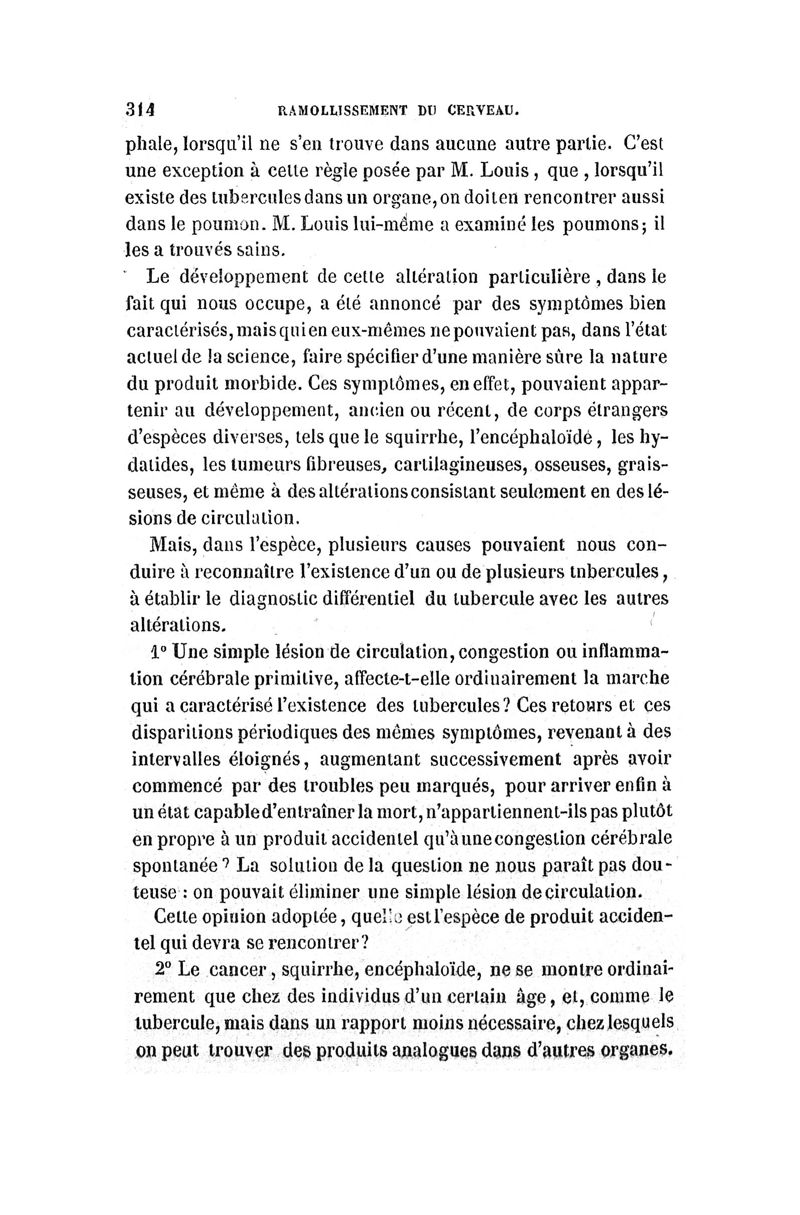 314 RAMOLLISSEMENT DU CERVEAU.

phale, lorsqu'il ne s'en trouve dans aucune autre partie. C'est une exception à cette règle posée par M. Louis, que, lorsqu'il existe des tubercules dans un organe, on doit en rencontrer aussi dans le poumon. M. Louis lui-même a examiné les poumons; il les a trouvés sains.

Le développement de cette altération particulière, dans le fait qui nous occupe, a été annoncé par des symptômes bien caractérisés, mais qui en eux-mêmes ne pouvaient pas, dans l'état actuel de la science, faire spécifier d'une manière sûre la nature du produit morbide. Ces symptômes, en effet, pouvaient appartenir au développement, ancien ou récent, de corps étrangers d'espèces diverses, tels que le squirrhe, l'encéphaloïde, les hydatides, les tumeurs fibreuses, cartilagineuses, osseuses, graisseuses, et même à des altérations consistant seulement en des lésions de circulation.

Mais, dans l'espèce, plusieurs causes pouvaient nous conduire à reconnaître l'existence d'un ou de plusieurs tubercules, à établir le diagnostic différentiel du tubercule avec les autres altérations.

1° Une simple lésion de circulation, congestion ou inflammation cérébrale primitive, affecte-t-elle ordinairement la marche qui a caractérisé l'existence des tubercules? Ces retours et ces disparitions périodiques des mêmes symptômes, revenant à des intervalles éloignés, augmentant successivement après avoir commencé par des troubles peu marqués, pour arriver enfin à un état capable d'entraîner la mort, n'appartiennent-ils pas plutôt en propre à un produit accidentel qu'à une congestion cérébrale spontanée? La solution de la question ne nous paraît pas douteuse : on pouvait éliminer une simple lésion de circulation.

Cette opinion adoptée, quelle est l'espèce de produit accidentel qui devra se rencontrer?

2° Le cancer, squirrhe, encéphaloïde, ne se montre ordinairement que chez des individus d'un certain âge, et, comme le tubercule, mais dans un rapport moins nécessaire, chez lesquels on peut trouver des produits analogues dans d'autres organes.